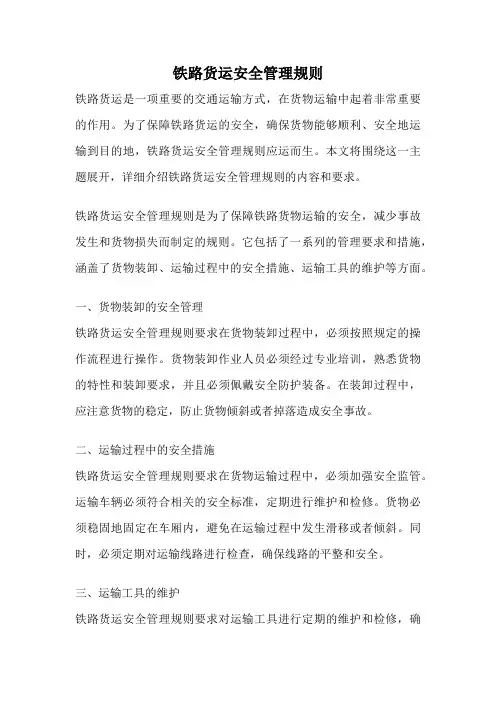 铁路货运安全管理规则

铁路货运是一项重要的交通运输方式，在货物运输中起着非常重要的作用。为了保障铁路货运的安全，确保货物能够顺利、安全地运输到目的地，铁路货运安全管理规则应运而生。本文将围绕这一主题展开，详细介绍铁路货运安全管理规则的内容和要求。

铁路货运安全管理规则是为了保障铁路货物运输的安全，减少事故发生和货物损失而制定的规则。它包括了一系列的管理要求和措施，涵盖了货物装卸、运输过程中的安全措施、运输工具的维护等方面。

一、货物装卸的安全管理

铁路货运安全管理规则要求在货物装卸过程中，必须按照规定的操作流程进行操作。货物装卸作业人员必须经过专业培训，熟悉货物的特性和装卸要求，并且必须佩戴安全防护装备。在装卸过程中，应注意货物的稳定，防止货物倾斜或者掉落造成安全事故。

二、运输过程中的安全措施

铁路货运安全管理规则要求在货物运输过程中，必须加强安全监管。运输车辆必须符合相关的安全标准，定期进行维护和检修。货物必须稳固地固定在车厢内，避免在运输过程中发生滑移或者倾斜。同时，必须定期对运输线路进行检查，确保线路的平整和安全。

三、运输工具的维护

铁路货运安全管理规则要求对运输工具进行定期的维护和检修，确